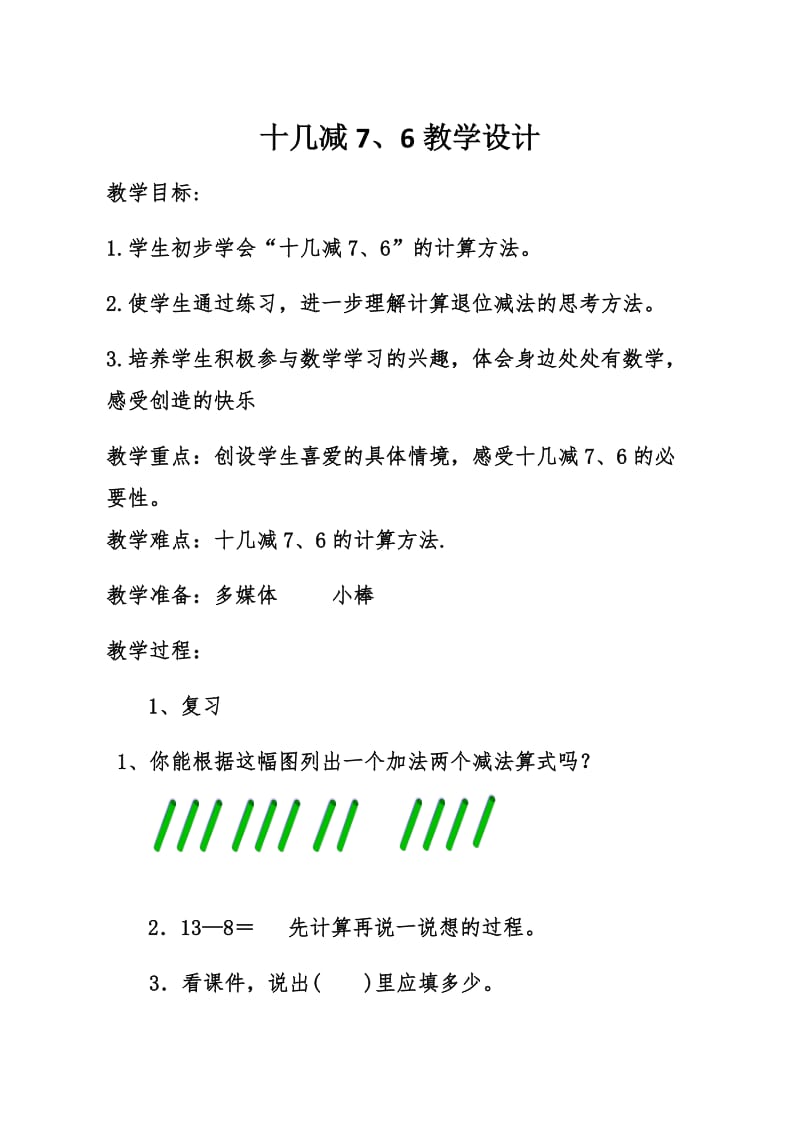 十几减 7、6 教学设计

教学目标：

1.学生初步学会“十几减 7、6”的计算方法。

2.使学生通过练习，进一步理解计算退位减法的思考方法。

3.培养学生积极参与数学学习的兴趣，体会身边处处有数学，感受创造的快乐

教学重点：创设学生喜爱的具体情境，感受十几减 7、6 的必要性。

教学难点：十几减 7、6 的计算方法.

教学准备：多媒体　　小棒

教学过程：

1、复习

1、你能根据这幅图列出一个加法两个减法算式吗？

2．13—8＝　先计算再说一说想的过程。

3．看课件，说出(　　)里应填多少。